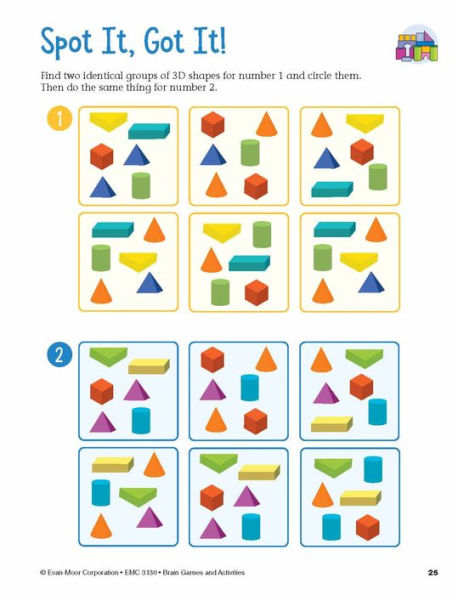 Spot It, Got It!

Find two identical groups of 3D shapes for number 1 and circle them. Then do the same thing for number 2.

1

2

© Evan-Moor Corporation • EMC 3130 • Brain Games and Activities

25